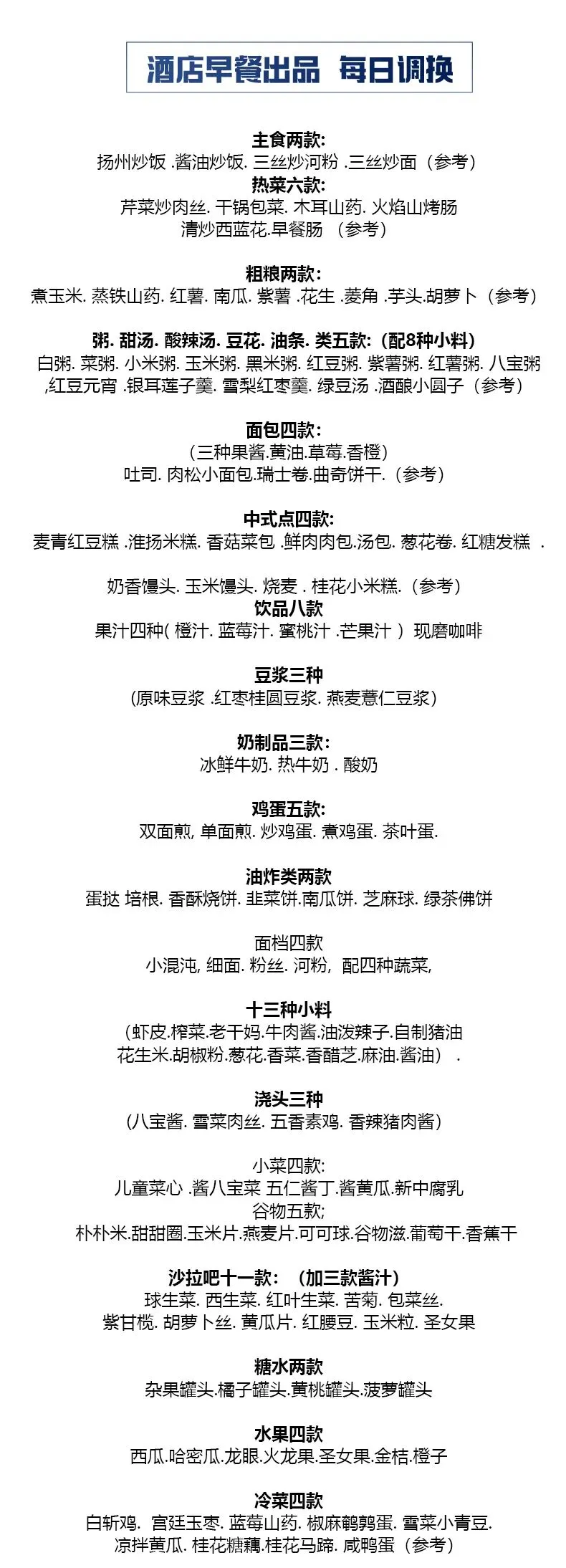 酒店早餐出品 每日调换

主食两款:
扬州炒饭 .酱油炒饭. 三丝炒河粉 .三丝炒面（参考）
热菜六款:
芹菜炒肉丝. 干锅包菜. 木耳山药. 火焰山烤肠
清炒西蓝花.早餐肠 （参考）

粗粮两款:
煮玉米. 蒸铁山药. 红薯. 南瓜. 紫薯 .花生 .菱角 .芋头.胡萝卜（参考）

粥. 甜汤. 酸辣汤. 豆花. 油条. 类五款:（配8种小料）
白粥. 菜粥. 小米粥. 玉米粥. 黑米粥. 红豆粥. 紫薯粥. 红薯粥. 八宝粥 ,红豆元宵 .银耳莲子羹. 雪梨红枣羹. 绿豆汤 .酒酿小圆子（参考）

面包四款:
（三种果酱.黄油.草莓.香橙）
吐司. 肉松小面包.瑞士卷.曲奇饼干.（参考）

中式点四款:
麦青红豆糕 .淮扬米糕. 香菇菜包 .鲜肉肉包.汤包. 葱花卷. 红糖发糕 .

奶香馒头. 玉米馒头. 烧麦 . 桂花小米糕.（参考）
饮品八款
果汁四种( 橙汁. 蓝莓汁. 蜜桃汁 .芒果汁 ）现磨咖啡

豆浆三种
(原味豆浆 .红枣桂圆豆浆. 燕麦薏仁豆浆）

奶制品三款:
冰鲜牛奶. 热牛奶 . 酸奶

鸡蛋五款:
双面煎, 单面煎. 炒鸡蛋. 煮鸡蛋. 茶叶蛋.

油炸类两款
蛋挞 培根. 香酥烧饼. 韭菜饼.南瓜饼. 芝麻球. 绿茶佛饼

面档四款
小混沌, 细面. 粉丝. 河粉, 配四种蔬菜,

十三种小料
（虾皮.榨菜.老干妈.牛肉酱.油泼辣子.自制猪油
花生米.胡椒粉.葱花.香菜.香醋芝.麻油.酱油） .

浇头三种
（八宝酱. 雪菜肉丝. 五香素鸡. 香辣猪肉酱）

小菜四款:
儿童菜心 .酱八宝菜 五仁酱丁.酱黄瓜.新中腐乳
谷物五款;
朴朴米.甜甜圈.玉米片.燕麦片.可可球.谷物滋.葡萄干.香蕉干

沙拉吧十一款: （加三款酱汁）
球生菜. 西生菜. 红叶生菜. 苦菊. 包菜丝.
紫甘榄. 胡萝卜丝. 黄瓜片. 红腰豆. 玉米粒. 圣女果

糖水两款
杂果罐头.橘子罐头.黄桃罐头.菠萝罐头

水果四款
西瓜.哈密瓜.龙眼.火龙果.圣女果.金桔.橙子

冷菜四款
白斩鸡. 宫廷玉枣. 蓝莓山药. 椒麻鹌鹑蛋. 雪菜小青豆.
凉拌黄瓜. 桂花糖藕.桂花马蹄. 咸鸭蛋（参考）